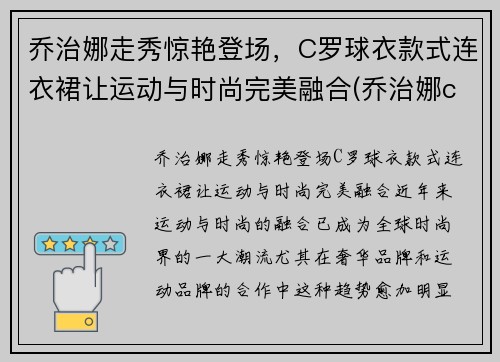 乔治娜走秀惊艳登场，C罗球衣款式连衣裙让运动与时尚完美融合(乔治娜c

乔治娜走秀惊艳登场C罗球衣款式连衣裙让运动与时尚完美融合近年来运动与时尚的融合已成为全球时尚界的一大潮流尤其在奢华品牌和运动品牌的合作中这种趋势愈加明显